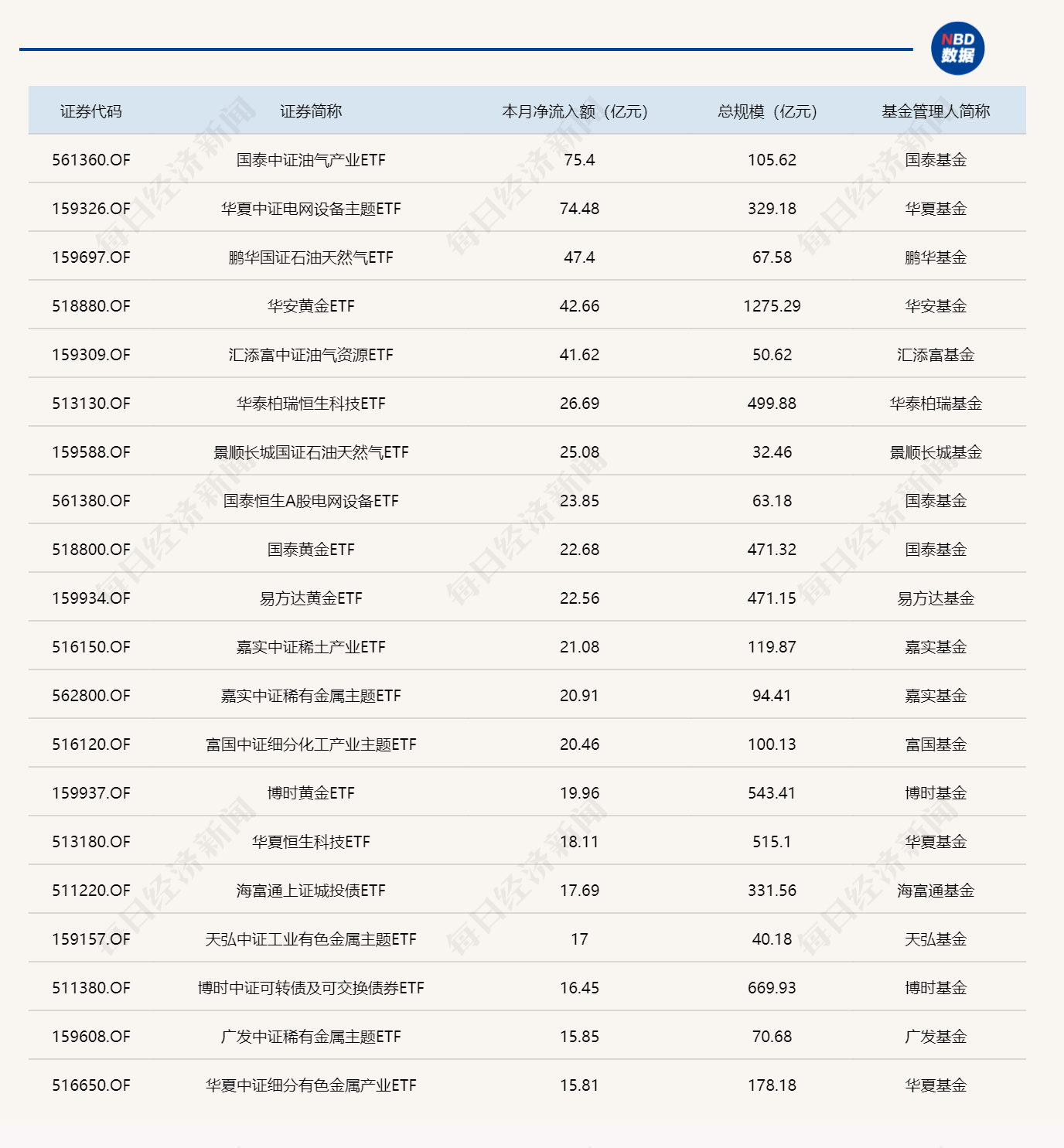 NBD 数据

| 证券代码 | 证券简称 | 本月净流入额（亿元） | 总规模（亿元） | 基金管理人简称 |
|---|---|---|---|---|
| 561360.OF | 国泰中证油气产业ETF | 75.4 | 105.62 | 国泰基金 |
| 159326.OF | 华夏中证电网设备主题ETF | 74.48 | 329.18 | 华夏基金 |
| 159697.OF | 鹏华国证石油天然气ETF | 47.4 | 67.58 | 鹏华基金 |
| 518880.OF | 华安黄金ETF | 42.66 | 1275.29 | 华安基金 |
| 159309.OF | 汇添富中证油气资源ETF | 41.62 | 50.62 | 汇添富基金 |
| 513130.OF | 华泰柏瑞恒生科技ETF | 26.69 | 499.88 | 华泰柏瑞基金 |
| 159588.OF | 景顺长城国证石油天然气ETF | 25.08 | 32.46 | 景顺长城基金 |
| 561380.OF | 国泰恒生A股电网设备ETF | 23.85 | 63.18 | 国泰基金 |
| 518800.OF | 国泰黄金ETF | 22.68 | 471.32 | 国泰基金 |
| 159934.OF | 易方达黄金ETF | 22.56 | 471.15 | 易方达基金 |
| 516150.OF | 嘉实中证稀土产业ETF | 21.08 | 119.87 | 嘉实基金 |
| 562800.OF | 嘉实中证稀有金属主题ETF | 20.91 | 94.41 | 嘉实基金 |
| 516120.OF | 富国中证细分化工产业主题ETF | 20.46 | 100.13 | 富国基金 |
| 159937.OF | 博时黄金ETF | 19.96 | 543.41 | 博时基金 |
| 513180.OF | 华夏恒生科技ETF | 18.11 | 515.1 | 华夏基金 |
| 511220.OF | 海富通上证城投债ETF | 17.69 | 331.56 | 海富通基金 |
| 159157.OF | 天弘中证工业有色金属主题ETF | 17 | 40.18 | 天弘基金 |
| 511380.OF | 博时中证可转债及可交换债券ETF | 16.45 | 669.93 | 博时基金 |
| 159608.OF | 广发中证稀有金属主题ETF | 15.85 | 70.68 | 广发基金 |
| 516650.OF | 华夏中证细分有色金属产业ETF | 15.81 | 178.18 | 华夏基金 |

每日经济新闻